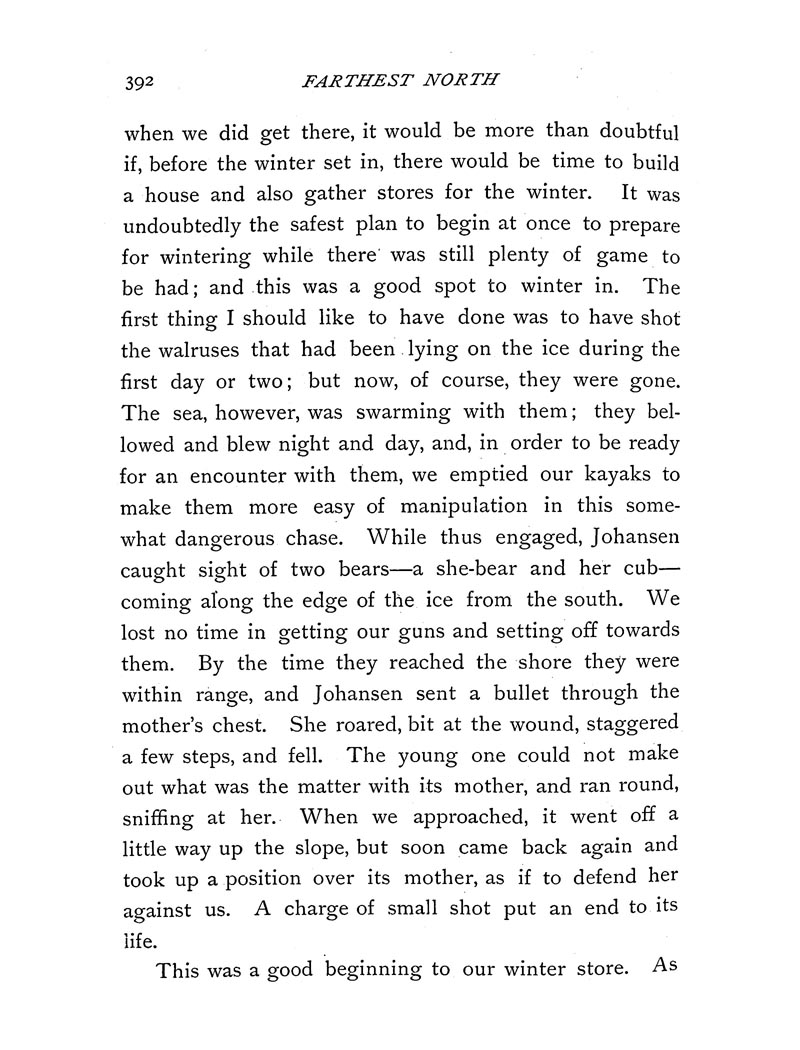 392 FARTHEST NORTH

when we did get there, it would be more than doubtful if, before the winter set in, there would be time to build a house and also gather stores for the winter. It was undoubtedly the safest plan to begin at once to prepare for wintering while there was still plenty of game to be had; and this was a good spot to winter in. The first thing I should like to have done was to have shot the walruses that had been lying on the ice during the first day or two; but now, of course, they were gone. The sea, however, was swarming with them; they bellowed and blew night and day, and, in order to be ready for an encounter with them, we emptied our kayaks to make them more easy of manipulation in this somewhat dangerous chase. While thus engaged, Johansen caught sight of two bears—a she-bear and her cub—coming along the edge of the ice from the south. We lost no time in getting our guns and setting off towards them. By the time they reached the shore they were within range, and Johansen sent a bullet through the mother's chest. She roared, bit at the wound, staggered a few steps, and fell. The young one could not make out what was the matter with its mother, and ran round, sniffing at her. When we approached, it went off a little way up the slope, but soon came back again and took up a position over its mother, as if to defend her against us. A charge of small shot put an end to its life.

This was a good beginning to our winter store. As